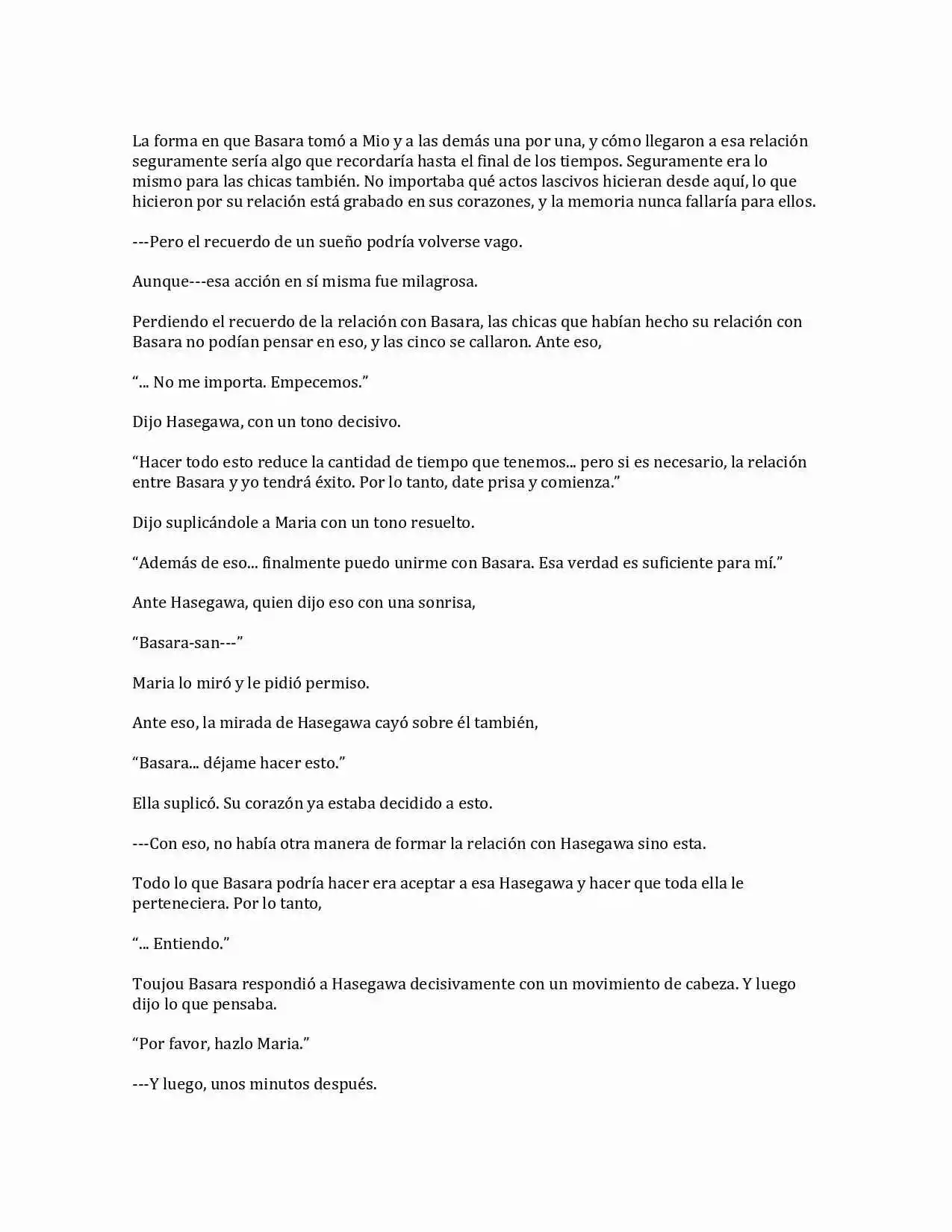 La forma en que Basara tomó a Mio y a las demás una por una, y cómo llegaron a esa relación seguramente sería algo que recordaría hasta el final de los tiempos. Seguramente era lo mismo para las chicas también. No importaba qué actos lascivos hicieran desde aquí, lo que hicieron por su relación está grabado en sus corazones, y la memoria nunca fallaría para ellos.

---Pero el recuerdo de un sueño podría volverse vago.

Aunque---esa acción en sí misma fue milagrosa.

Perdiendo el recuerdo de la relación con Basara, las chicas que habían hecho su relación con Basara no podían pensar en eso, y las cinco se callaron. Ante eso,

“... No me importa. Empecemos.”

Dijo Hasegawa, con un tono decisivo.

“Hacer todo esto reduce la cantidad de tiempo que tenemos... pero si es necesario, la relación entre Basara y yo tendrá éxito. Por lo tanto, date prisa y comienza.”

Dijo suplicándole a Maria con un tono resuelto.

“Además de eso... finalmente puedo unirme con Basara. Esa verdad es suficiente para mí.”

Ante Hasegawa, quien dijo eso con una sonrisa,

“Basara-san---”

Maria lo miró y le pidió permiso.

Ante eso, la mirada de Hasegawa cayó sobre él también,

“Basara... déjame hacer esto.”

Ella suplicó. Su corazón ya estaba decidido a esto.

---Con eso, no había otra manera de formar la relación con Hasegawa sino esta.

Todo lo que Basara podría hacer era aceptar a esa Hasegawa y hacer que toda ella le perteneciera. Por lo tanto,

“... Entiendo.”

Toujou Basara respondió a Hasegawa decisivamente con un movimiento de cabeza. Y luego dijo lo que pensaba.

“Por favor, hazlo Maria.”

---Y luego, unos minutos después.